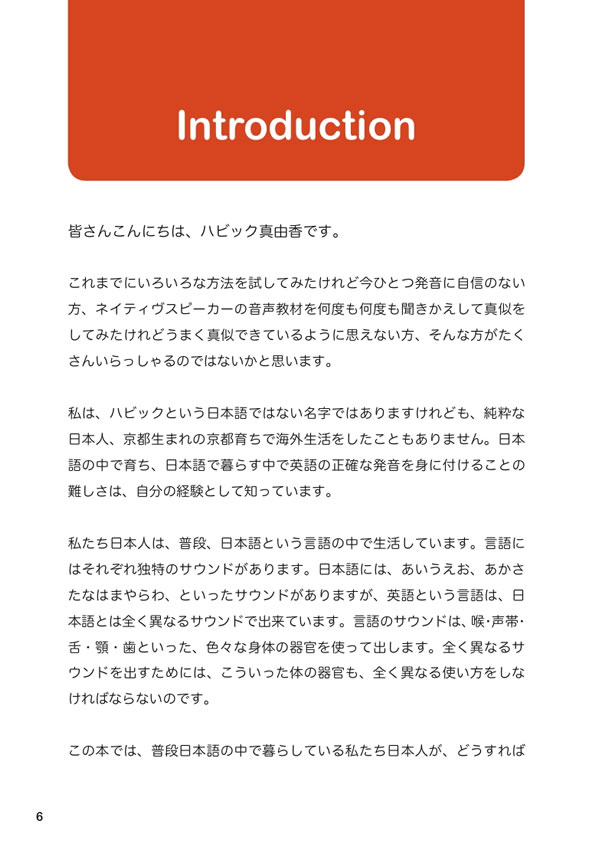 Introduction

皆さんこんにちは、ハビック真由香です。

これまでにいろいろな方法を試してみたけれど今ひとつ発音に自信のない方、ネイティヴスピーカーの音声教材を何度も何度も聞きかえして真似をしてみたけれどうまく真似できているように思えない方、そんな方がたくさんいらっしゃるのではないかと思います。

私は、ハビックという日本語ではない名字ではありますけれども、純粋な日本人、京都生まれの京都育ちで海外生活をしたこともありません。日本語の中で育ち、日本語で暮らす中で英語の正確な発音を身に付けることの難しさは、自分の経験として知っています。

私たち日本人は、普段、日本語という言語の中で生活しています。言語にはそれぞれ独特のサウンドがあります。日本語には、あいうえお、あかさたなはまやらわ、といったサウンドがありますが、英語という言語は、日本語とは全く異なるサウンドで出来ています。言語のサウンドは、喉・声帯・舌・顎・歯といった、色々な身体の器官を使って出します。全く異なるサウンドを出すためには、こういった体の器官も、全く異なる使い方をしなければならないのです。

この本では、普段日本語の中で暮らしている私たち日本人が、どうすれば

6